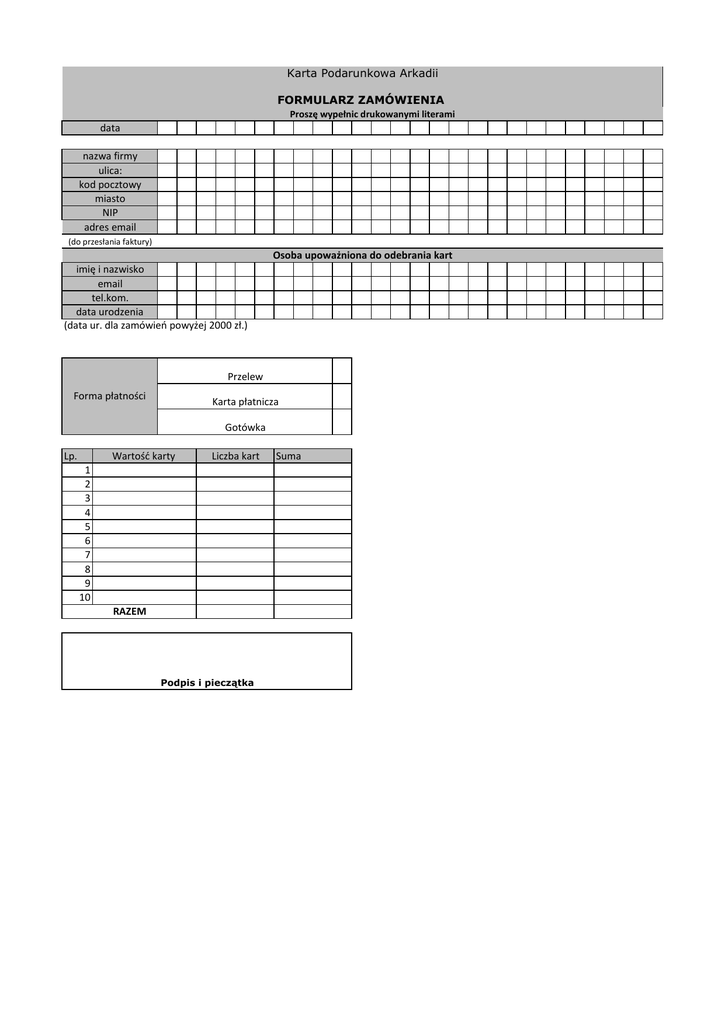 Karta Podarunkowa Arkadii

FORMULARZ ZAMÓWIENIA
Proszę wypełnic drukowanymi literami

data

nazwa firmy
ulica:
kod pocztowy
miasto
NIP
adres email
(do przesłania faktury)

Osoba upoważniona do odebrania kart
imię i nazwisko
email
tel.kom.
data urodzenia
(data ur. dla zamówień powyżej 2000 zł.)

| Forma płatności | Przelew | |
|---|---|---|
| | Karta płatnicza | |
| | Gotówka | |

| Lp. | Wartość karty | Liczba kart | Suma |
|---|---|---|---|
| 1 | | | |
| 2 | | | |
| 3 | | | |
| 4 | | | |
| 5 | | | |
| 6 | | | |
| 7 | | | |
| 8 | | | |
| 9 | | | |
| 10 | | | |
| RAZEM | | | |

Podpis i pieczątka